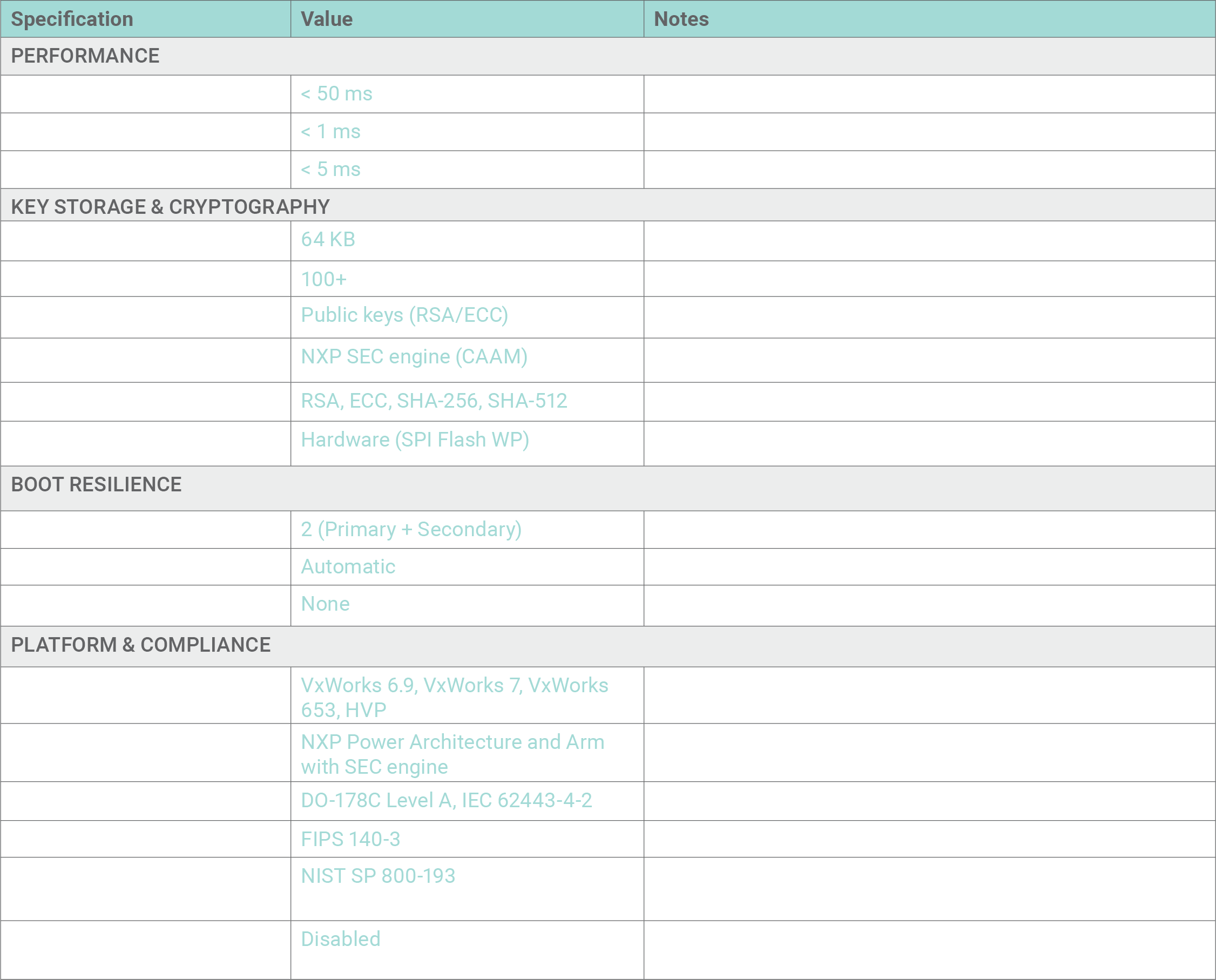 | Specification | Value | Notes |
|---|---|---|
| PERFORMANCE | | |
| | < 50 ms | |
| | < 1 ms | |
| | < 5 ms | |
| KEY STORAGE & CRYPTOGRAPHY | | |
| | 64 KB | |
| | 100+ | |
| | Public keys (RSA/ECC) | |
| | NXP SEC engine (CAAM) | |
| | RSA, ECC, SHA-256, SHA-512 | |
| | Hardware (SPI Flash WP) | |
| BOOT RESILIENCE | | |
| | 2 (Primary + Secondary) | |
| | Automatic | |
| | None | |
| PLATFORM & COMPLIANCE | | |
| | VxWorks 6.9, VxWorks 7, VxWorks 653, HVP | |
| | NXP Power Architecture and Arm with SEC engine | |
| | DO-178C Level A, IEC 62443-4-2 | |
| | FIPS 140-3 | |
| | NIST SP 800-193 | |
| | Disabled | |